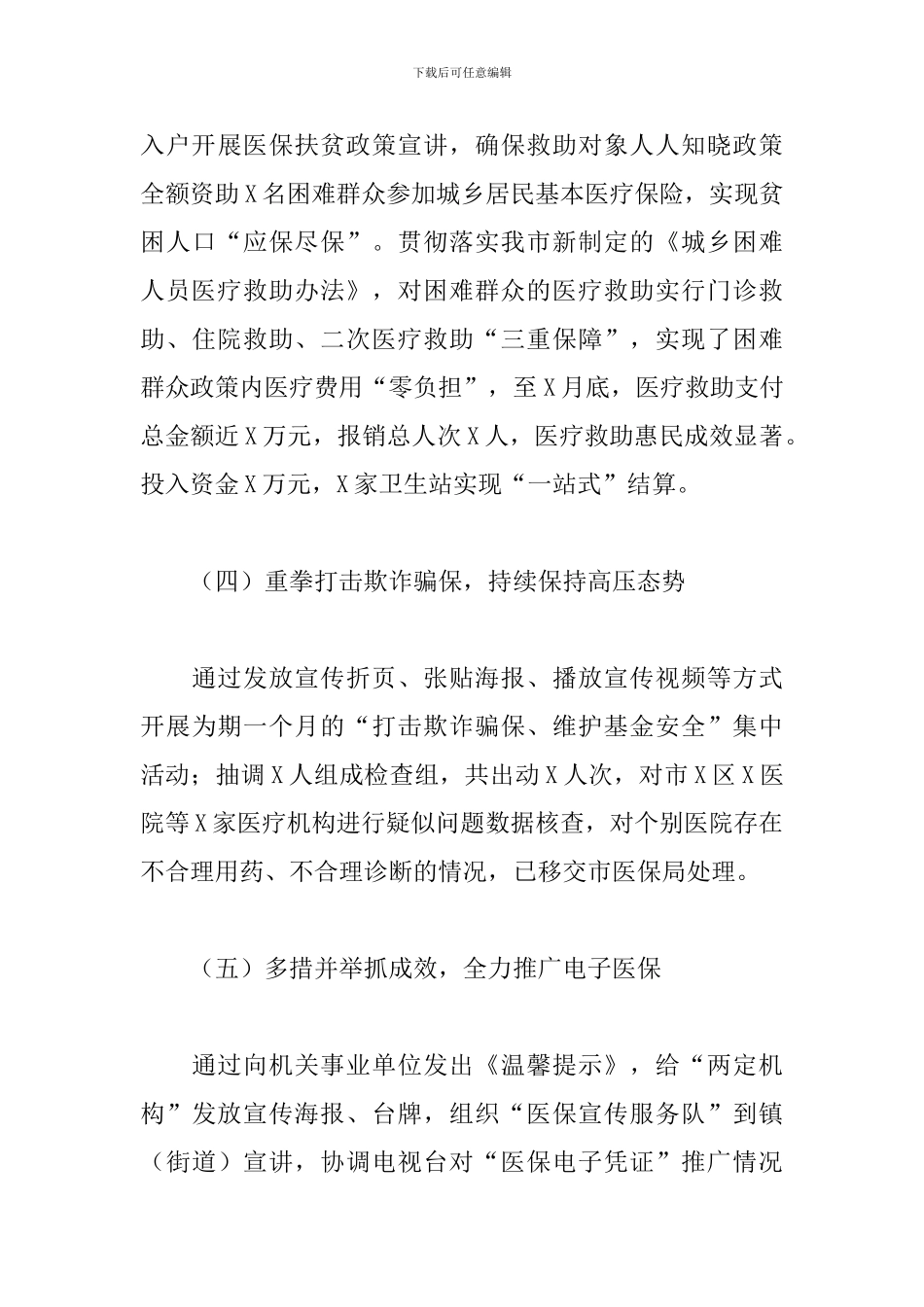 下载后可任意编辑

入户开展医保扶贫政策宣讲，确保救助对象人人知晓政策全额资助X名困难群众参加城乡居民基本医疗保险，实现贫困人口“应保尽保”。贯彻落实我市新制定的《城乡困难人员医疗救助办法》，对困难群众的医疗救助实行门诊救助、住院救助、二次医疗救助“三重保障”，实现了困难群众政策内医疗费用“零负担”，至X月底，医疗救助支付总金额近X万元，报销总人次X人，医疗救助惠民成效显著。投入资金X万元，X家卫生站实现“一站式”结算。

（四）重拳打击欺诈骗保，持续保持高压态势

通过发放宣传折页、张贴海报、播放宣传视频等方式开展为期一个月的“打击欺诈骗保、维护基金安全”集中活动；抽调X人组成检查组，共出动X人次，对市X区X医院等X家医疗机构进行疑似问题数据核查，对个别医院存在不合理用药、不合理诊断的情况，已移交市医保局处理。

（五）多措并举抓成效，全力推广电子医保

通过向机关事业单位发出《温馨提示》，给“两定机构”发放宣传海报、台牌，组织“医保宣传服务队”到镇（街道）宣讲，协调电视台对“医保电子凭证”推广情况